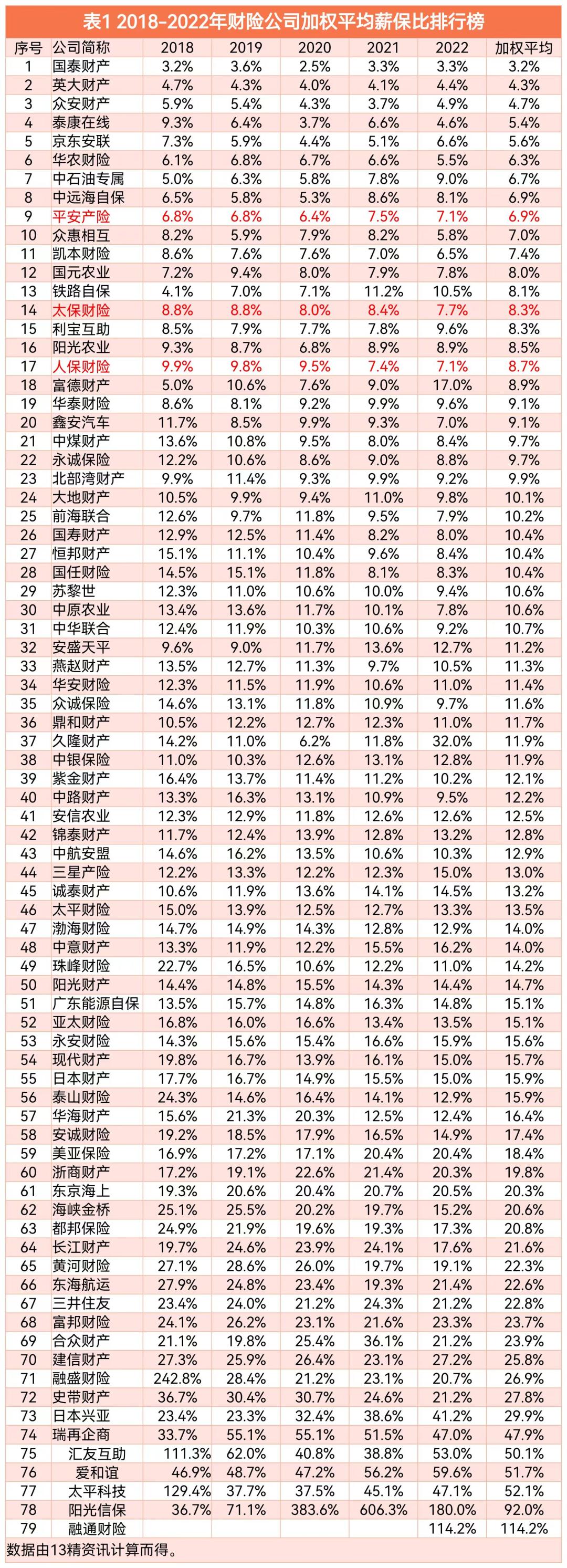 表1 2018-2022年财险公司加权平均薪保比排行榜

| 序号 | 公司简称 | 2018 | 2019 | 2020 | 2021 | 2022 | 加权平均 |
|---|---|---|---|---|---|---|---|
| 1 | 国泰财产 | 3.2% | 3.6% | 2.5% | 3.3% | 3.3% | 3.2% |
| 2 | 英大财产 | 4.7% | 4.3% | 4.0% | 4.1% | 4.4% | 4.3% |
| 3 | 众安财产 | 5.9% | 5.4% | 4.3% | 3.7% | 4.9% | 4.7% |
| 4 | 泰康在线 | 9.3% | 6.4% | 3.7% | 6.6% | 4.6% | 5.4% |
| 5 | 京东安联 | 7.3% | 5.9% | 4.4% | 5.1% | 6.6% | 5.6% |
| 6 | 华农财险 | 6.1% | 6.8% | 6.7% | 6.6% | 5.5% | 6.3% |
| 7 | 中石油专属 | 5.0% | 6.3% | 5.8% | 7.8% | 9.0% | 6.7% |
| 8 | 中远海自保 | 6.5% | 5.8% | 5.3% | 8.6% | 8.1% | 6.9% |
| 9 | 平安产险 | 6.8% | 6.8% | 6.4% | 7.5% | 7.1% | 6.9% |
| 10 | 众惠相互 | 8.2% | 5.9% | 7.9% | 8.2% | 5.8% | 7.0% |
| 11 | 凯本财险 | 8.6% | 7.6% | 7.6% | 7.0% | 6.5% | 7.4% |
| 12 | 国元农业 | 7.2% | 9.4% | 8.0% | 7.9% | 7.8% | 8.0% |
| 13 | 铁路自保 | 4.1% | 7.0% | 7.1% | 11.2% | 10.5% | 8.1% |
| 14 | 太保财险 | 8.8% | 8.8% | 8.0% | 8.4% | 7.7% | 8.3% |
| 15 | 利宝互助 | 8.5% | 7.9% | 7.7% | 7.8% | 9.6% | 8.3% |
| 16 | 阳光农业 | 9.3% | 8.7% | 6.8% | 8.9% | 8.9% | 8.5% |
| 17 | 人保财险 | 9.9% | 9.8% | 9.5% | 7.4% | 7.1% | 8.7% |
| 18 | 富德财产 | 5.0% | 10.6% | 7.6% | 9.0% | 17.0% | 8.9% |
| 19 | 华泰财险 | 8.6% | 8.1% | 9.2% | 9.9% | 9.6% | 9.1% |
| 20 | 鑫安汽车 | 11.7% | 8.5% | 9.9% | 9.3% | 7.0% | 9.1% |
| 21 | 中煤财产 | 13.6% | 10.8% | 9.5% | 8.0% | 8.4% | 9.7% |
| 22 | 永诚保险 | 12.2% | 10.6% | 8.6% | 9.0% | 8.8% | 9.7% |
| 23 | 北部湾财产 | 9.9% | 11.4% | 9.3% | 9.9% | 9.2% | 9.9% |
| 24 | 大地财产 | 10.5% | 9.9% | 9.4% | 11.0% | 9.8% | 10.1% |
| 25 | 前海联合 | 12.6% | 9.7% | 11.8% | 9.5% | 7.9% | 10.2% |
| 26 | 国寿财产 | 12.9% | 12.5% | 11.4% | 8.2% | 8.0% | 10.4% |
| 27 | 恒邦财产 | 15.1% | 11.1% | 10.4% | 9.6% | 8.4% | 10.4% |
| 28 | 国任财险 | 14.5% | 15.1% | 11.8% | 8.1% | 8.3% | 10.4% |
| 29 | 苏黎世 | 12.3% | 11.0% | 10.6% | 10.0% | 9.4% | 10.6% |
| 30 | 中原农业 | 13.4% | 13.6% | 11.7% | 10.1% | 7.8% | 10.6% |
| 31 | 中华联合 | 12.4% | 11.9% | 10.3% | 10.6% | 9.2% | 10.7% |
| 32 | 安盛天平 | 9.6% | 9.0% | 11.7% | 13.6% | 12.7% | 11.2% |
| 33 | 燕赵财产 | 13.5% | 12.7% | 11.3% | 9.7% | 10.5% | 11.3% |
| 34 | 华安财险 | 12.3% | 11.5% | 11.9% | 10.6% | 11.0% | 11.4% |
| 35 | 众诚保险 | 14.6% | 13.1% | 11.8% | 10.9% | 9.7% | 11.6% |
| 36 | 鼎和财产 | 10.5% | 12.2% | 12.7% | 12.3% | 11.0% | 11.7% |
| 37 | 久隆财产 | 14.2% | 11.0% | 6.2% | 11.8% | 32.0% | 11.9% |
| 38 | 中银保险 | 11.0% | 10.3% | 12.6% | 13.1% | 12.8% | 11.9% |
| 39 | 紫金财产 | 16.4% | 13.7% | 11.4% | 11.2% | 10.2% | 12.1% |
| 40 | 中路财产 | 13.3% | 16.3% | 13.1% | 10.9% | 9.5% | 12.2% |
| 41 | 安信农业 | 12.3% | 12.9% | 11.8% | 12.6% | 12.6% | 12.5% |
| 42 | 锦泰财产 | 11.7% | 12.4% | 13.9% | 12.8% | 13.2% | 12.8% |
| 43 | 中航安盟 | 14.6% | 16.2% | 13.5% | 10.6% | 10.3% | 12.9% |
| 44 | 三星产险 | 12.2% | 13.3% | 12.2% | 12.3% | 15.0% | 13.0% |
| 45 | 诚泰财产 | 10.6% | 11.9% | 13.6% | 14.1% | 14.5% | 13.2% |
| 46 | 太平财险 | 15.0% | 13.9% | 12.5% | 12.7% | 13.3% | 13.5% |
| 47 | 渤海财险 | 14.7% | 14.9% | 14.3% | 12.8% | 12.9% | 14.0% |
| 48 | 中意财产 | 13.3% | 11.9% | 12.2% | 15.5% | 16.2% | 14.0% |
| 49 | 珠峰财险 | 22.7% | 16.5% | 10.6% | 12.2% | 11.0% | 14.2% |
| 50 | 阳光财产 | 14.4% | 14.8% | 15.5% | 14.3% | 14.4% | 14.7% |
| 51 | 广东能源自保 | 13.5% | 15.7% | 14.8% | 16.3% | 14.8% | 15.1% |
| 52 | 亚太财险 | 16.8% | 16.0% | 16.6% | 13.4% | 13.5% | 15.1% |
| 53 | 永安财险 | 14.3% | 15.6% | 15.4% | 16.6% | 15.9% | 15.6% |
| 54 | 现代财产 | 19.8% | 16.7% | 13.9% | 16.1% | 15.0% | 15.7% |
| 55 | 日本财产 | 17.7% | 16.7% | 14.9% | 15.5% | 15.0% | 15.9% |
| 56 | 泰山财险 | 24.3% | 14.6% | 16.4% | 14.1% | 12.9% | 15.9% |
| 57 | 华海财产 | 15.6% | 21.3% | 20.3% | 12.5% | 12.4% | 16.4% |
| 58 | 安诚财险 | 19.2% | 18.5% | 17.9% | 16.5% | 14.9% | 17.4% |
| 59 | 美亚保险 | 16.9% | 17.2% | 17.1% | 20.4% | 20.4% | 18.4% |
| 60 | 浙商财产 | 17.2% | 19.1% | 22.6% | 21.4% | 20.3% | 19.8% |
| 61 | 东京海上 | 19.3% | 20.6% | 20.4% | 20.7% | 20.5% | 20.3% |
| 62 | 海峡金桥 | 25.1% | 25.5% | 20.2% | 19.7% | 15.2% | 20.6% |
| 63 | 都邦保险 | 24.9% | 21.9% | 19.6% | 19.3% | 17.3% | 20.8% |
| 64 | 长江财产 | 19.7% | 24.6% | 23.9% | 24.1% | 17.6% | 21.6% |
| 65 | 黄河财险 | 27.1% | 28.6% | 26.0% | 19.7% | 19.1% | 22.3% |
| 66 | 东海航运 | 27.9% | 24.8% | 23.4% | 19.3% | 21.4% | 22.6% |
| 67 | 三井住友 | 23.4% | 24.0% | 21.2% | 24.3% | 21.2% | 22.8% |
| 68 | 富邦财险 | 24.1% | 26.2% | 23.1% | 21.6% | 23.3% | 23.7% |
| 69 | 合众财产 | 21.1% | 19.8% | 25.4% | 36.1% | 21.2% | 23.9% |
| 70 | 建信财产 | 27.3% | 25.9% | 26.4% | 23.1% | 27.2% | 25.8% |
| 71 | 融盛财险 | 242.8% | 28.4% | 21.2% | 23.1% | 20.7% | 26.9% |
| 72 | 史带财产 | 36.7% | 30.4% | 30.7% | 24.6% | 21.2% | 27.8% |
| 73 | 日本兴亚 | 23.4% | 23.3% | 32.4% | 38.6% | 41.2% | 29.9% |
| 74 | 瑞再企商 | 33.7% | 55.1% | 55.1% | 51.5% | 47.0% | 47.9% |
| 75 | 汇友互助 | 111.3% | 62.0% | 40.8% | 38.8% | 53.0% | 50.1% |
| 76 | 爱和谊 | 46.9% | 48.7% | 47.2% | 56.2% | 59.6% | 51.7% |
| 77 | 太平科技 | 129.4% | 37.7% | 37.5% | 45.1% | 47.1% | 52.1% |
| 78 | 阳光信保 | 36.7% | 71.1% | 383.6% | 606.3% | 180.0% | 92.0% |
| 79 | 融通财险 | | | | | 114.2% | 114.2% |

数据由13精资讯计算而得。